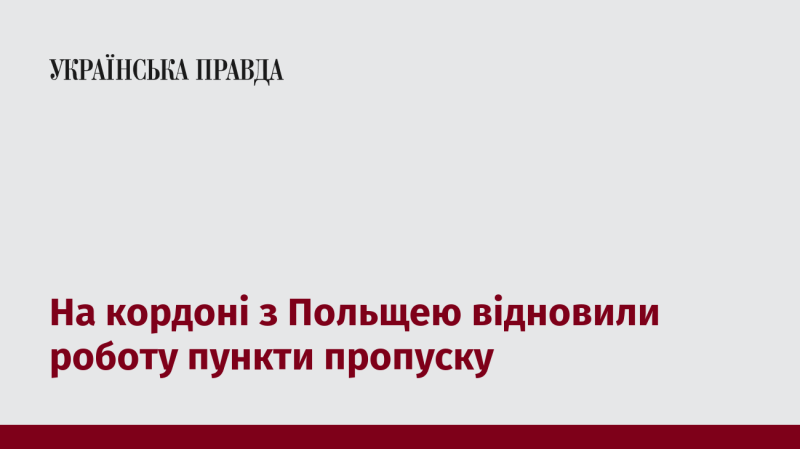 УКРАЇНСЬКА ПРАВДА

На кордоні з Польщею відновили роботу пункти пропуску